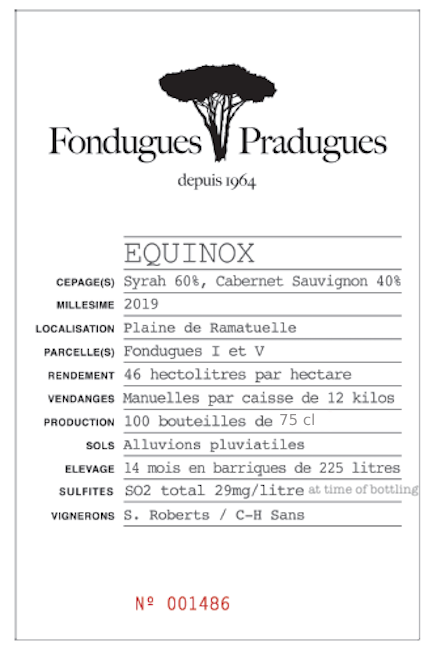 Fondugues Pradugues

depuis 1964

EQUINOX

| | |
|---|---|
| CEPAGE(S) | Syrah 60%, Cabernet Sauvignon 40% |
| MILLESIME | 2019 |
| LOCALISATION | Plaine de Ramatuelle |
| PARCELLE(S) | Fondugues I et V |
| RENDEMENT | 46 hectolitres par hectare |
| VENDANGES | Manuelles par caisse de 12 kilos |
| PRODUCTION | 100 bouteilles de 75 cl |
| SOLS | Alluvions pluviatiles |
| ELEVAGE | 14 mois en barriques de 225 litres |
| SULFITES | SO2 total 29mg/litre at time of bottling |
| VIGNERONS | S. Roberts / C-H Sans |

Nº 001486